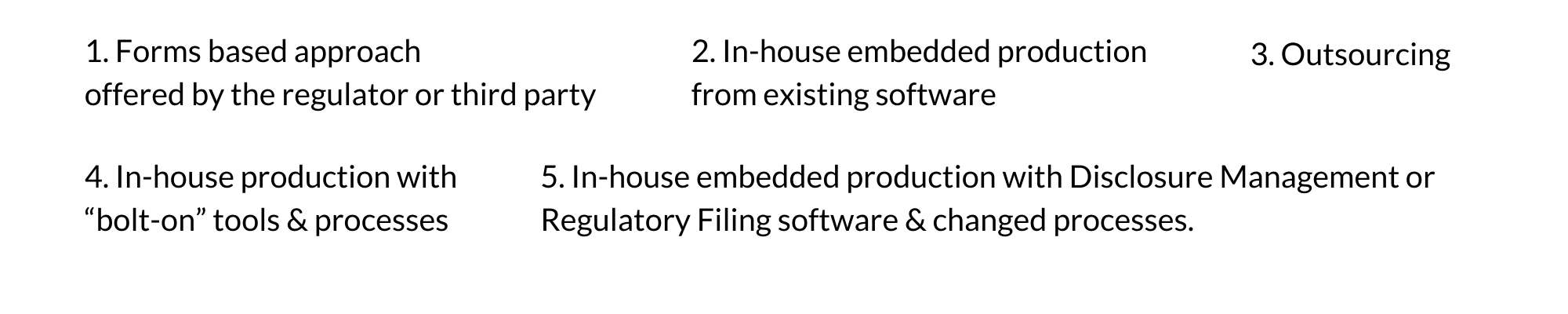 1. Forms based approach
offered by the regulator or third party

2. In-house embedded production
from existing software

3. Outsourcing

4. In-house production with
“bolt-on” tools & processes

5. In-house embedded production with Disclosure Management or
Regulatory Filing software & changed processes.